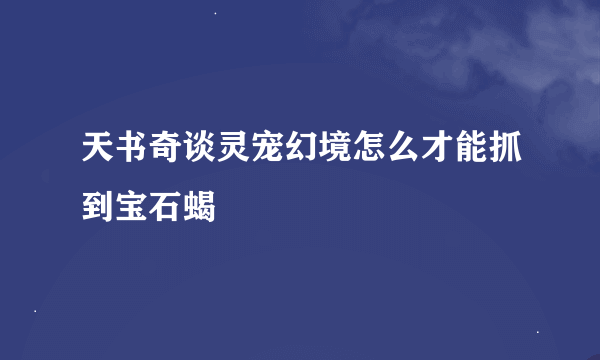 天书奇谈灵宠幻境怎么才能抓到宝石蝎